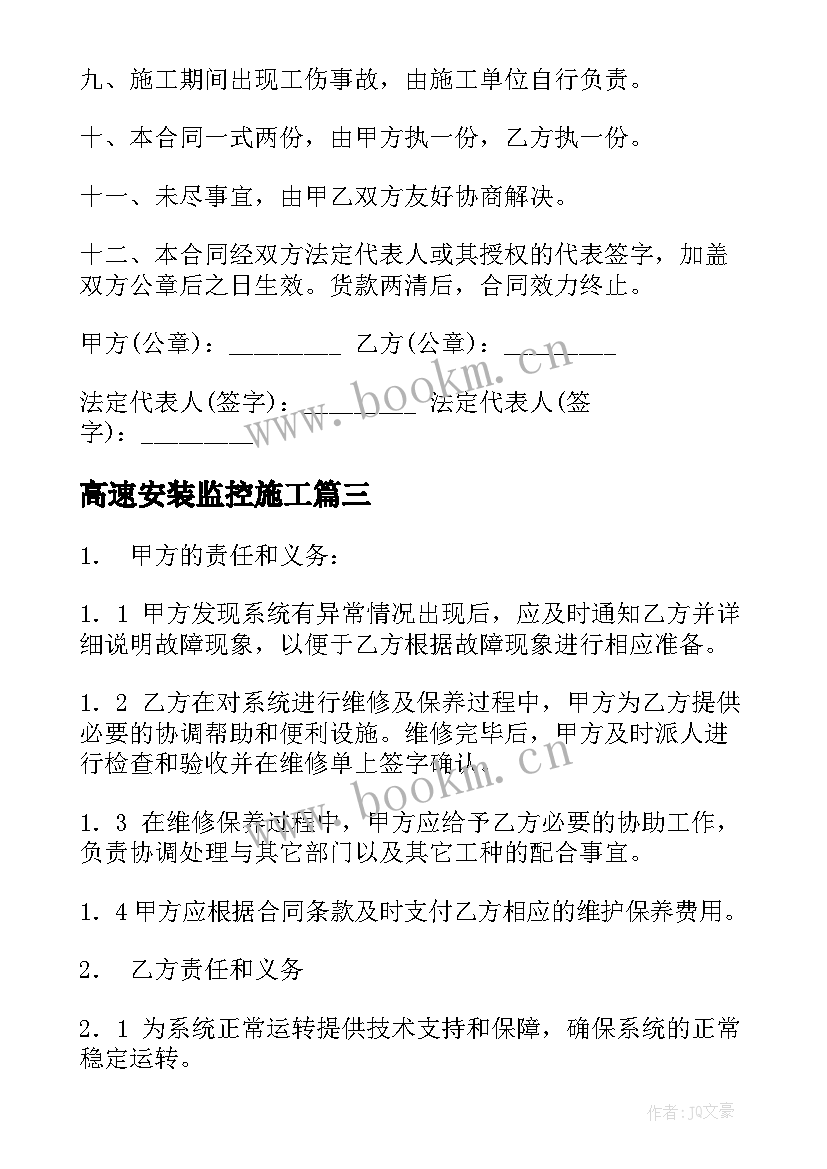 九、施工期间出现工伤事故，由施工单位自行负责。

十、本合同一式两份，由甲方执一份，乙方执一份。

十一、未尽事宜，由甲乙双方友好协商解决。

十二、本合同经双方法定代表人或其授权的代表签字，加盖双方公章后之日生效。货款两清后，合同效力终止。

甲方(公章)：________ 乙方(公章)：________

法定代表人(签字)：________ 法定代表人(签字)：________

www.bookm.cn

高速安装监控施工篇三

1. 甲方的责任和义务：

1．1 甲方发现系统有异常情况出现后，应及时通知乙方并详细说明故障现象，以便于乙方根据故障现象进行相应准备。

1．2 乙方在对系统进行维修及保养过程中，甲方为乙方提供必要的协调帮助和便利设施。维修完毕后，甲方及时派人进行检查和验收并在维修单上签字确认。

www.bookm.cn

1．3 在维修保养过程中，甲方应给予乙方必要的协助工作，负责协调处理与其它部门以及其它工种的配合事宜。

1．4 甲方应根据合同条款及时支付乙方相应的维护保养费用。

2. 乙方责任和义务

2．1 为系统正常运转提供技术支持和保障，确保系统的正常稳定运转。

作者：JQ文豪